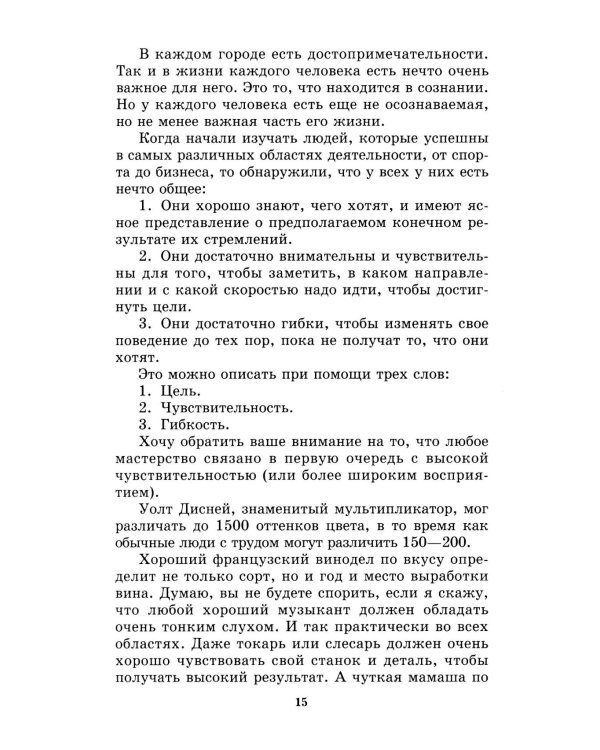 В каждом городе есть достопримечательности. Так и в жизни каждого человека есть нечто очень важное для него. Это то, что находится в сознании. Но у каждого человека есть еще не осознаваемая, но не менее важная часть его жизни.

Когда начали изучать людей, которые успешны в самых различных областях деятельности, от спорта до бизнеса, то обнаружили, что у всех у них есть нечто общее:

1. Они хорошо знают, чего хотят, и имеют ясное представление о предполагаемом конечном результате их стремлений.

2. Они достаточно внимательны и чувствительны для того, чтобы заметить, в каком направлении и с какой скоростью надо идти, чтобы достигнуть цели.

3. Они достаточно гибки, чтобы изменять свое поведение до тех пор, пока не получат то, что они хотят.

Это можно описать при помощи трех слов:

1. Цель.

2. Чувствительность.

3. Гибкость.

Хочу обратить ваше внимание на то, что любое мастерство связано в первую очередь с высокой чувствительностью (или более широким восприятием).

Уолт Дисней, знаменитый мультипликатор, мог различать до 1500 оттенков цвета, в то время как обычные люди с трудом могут различить 150—200.

Хороший французский винодел по вкусу определит не только сорт, но и год и место выработки вина. Думаю, вы не будете спорить, если я скажу, что любой хороший музыкант должен обладать очень тонким слухом. И так практически во всех областях. Даже токарь или слесарь должен очень хорошо чувствовать свой станок и деталь, чтобы получать высокий результат. А чуткая мамаша по

15